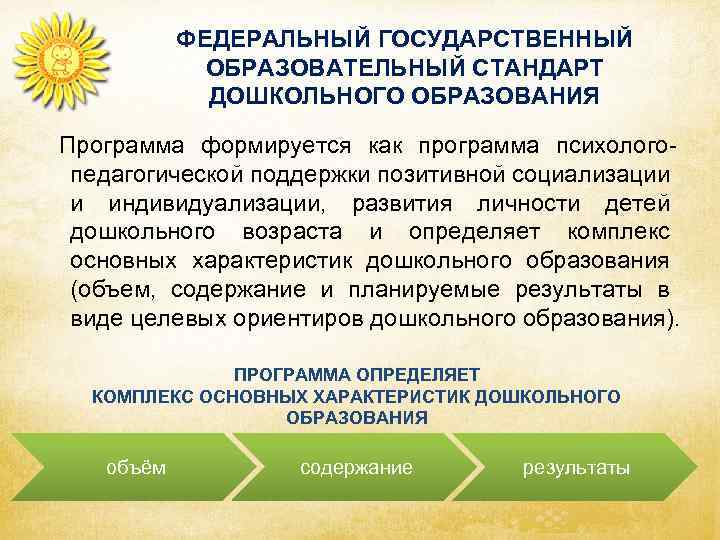 ФЕДЕРАЛЬНЫЙ ГОСУДАРСТВЕННЫЙ ОБРАЗОВАТЕЛЬНЫЙ СТАНДАРТ ДОШКОЛЬНОГО ОБРАЗОВАНИЯ

Программа формируется как программа психолого-педагогической поддержки позитивной социализации и индивидуализации, развития личности детей дошкольного возраста и определяет комплекс основных характеристик дошкольного образования (объем, содержание и планируемые результаты в виде целевых ориентиров дошкольного образования).

ПРОГРАММА ОПРЕДЕЛЯЕТ КОМПЛЕКС ОСНОВНЫХ ХАРАКТЕРИСТИК ДОШКОЛЬНОГО ОБРАЗОВАНИЯ

объём

содержание

результаты